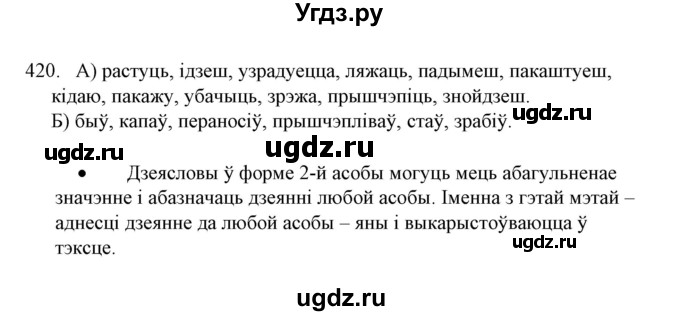 Угдз.ру

420. А) растуць, ідзеш, узрадуецца, ляжаць, падымеш, пакаштуеш, кідаю, пакажу, убачыць, зрэжа, прышчэпіць, знойдзеш.
Б) быў, капаў, пераносіў, прышчэпліваў, стаў, зрабіў.

ugdz.ru

ugdz.ru

ugdz.ru

• Дзеясловы ў форме 2-й асобы могуць мець абагульненае значэнне і абазначаць дзеянні любой асобы. Іменна з гэтай мэтай – аднесці дзеянне да любой асобы – яны і выкарыстоўваюцца ў тэксце.

ugdz.ru

ugdz.ru